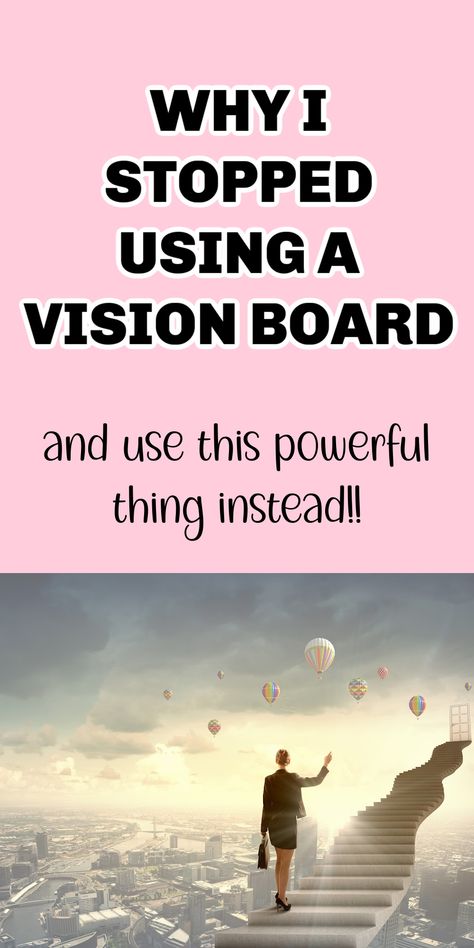 WHY I STOPPED USING A VISION BOARD

and use this powerful thing instead!!